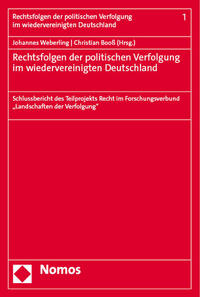 Rechtsfolgen der politischen Verfolgung im wiedervereinigten Deutschland 1

Johannes Weberling | Christian Booß (Hrsg.)

Rechtsfolgen der politischen Verfolgung im wiedervereinigten Deutschland

Schlussbericht des Teilprojekts Recht im Forschungsverbund „Landschaften der Verfolgung"

Nomos